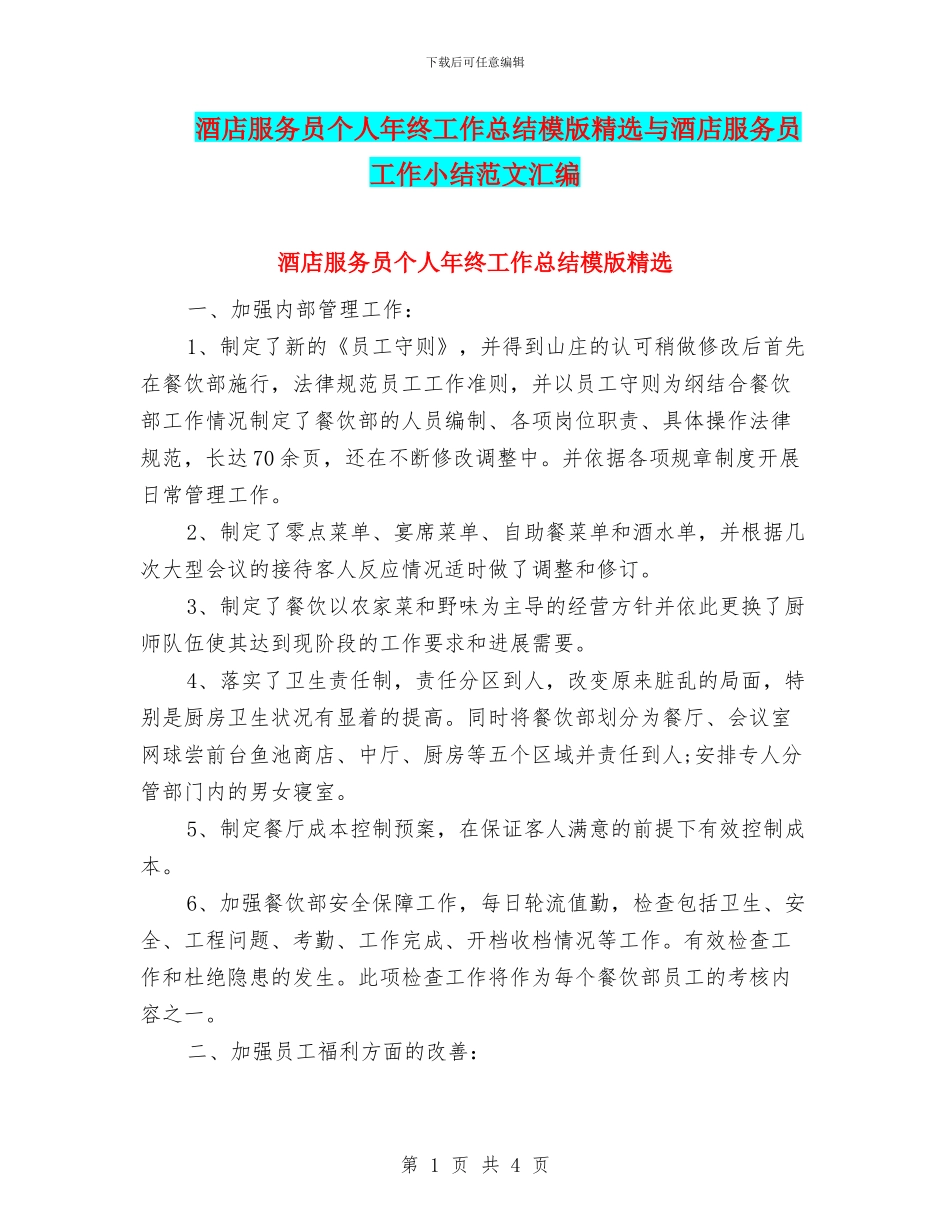 下载后可任意编辑

酒店服务员个人年终工作总结模版精选与酒店服务员工作小结范文汇编

酒店服务员个人年终工作总结模版精选

一、加强内部管理工作：

1、制定了新的《员工守则》，并得到山庄的认可稍做修改后首先在餐饮部施行，法律规范员工工作准则，并以员工守则为纲结合餐饮部工作情况制定了餐饮部的人员编制、各项岗位职责、具体操作法律规范，长达70余页，还在不断修改调整中。并依据各项规章制度开展日常管理工作。

2、制定了零点菜单、宴席菜单、自助餐菜单和酒水单，并根据几次大型会议的接待客人反应情况适时做了调整和修订。

3、制定了餐饮以农家菜和野味为主导的经营方针并依此更换了厨师队伍使其达到现阶段的工作要求和进展需要。

4、落实了卫生责任制，责任分区到人，改变原来脏乱的局面，特别是厨房卫生状况有显着的提高。同时将餐饮部划分为餐厅、会议室网球尝前台鱼池商店、中厅、厨房等五个区域并责任到人;安排专人分管部门内的男女寝室。

5、制定餐厅成本控制预案，在保证客人满意的前提下有效控制成本。

6、加强餐饮部安全保障工作，每日轮流值勤，检查包括卫生、安全、工程问题、考勤、工作完成、开档收档情况等工作。有效检查工作和杜绝隐患的发生。此项检查工作将作为每个餐饮部员工的考核内容之一。

二、加强员工福利方面的改善：

第 1 页 共 4 页